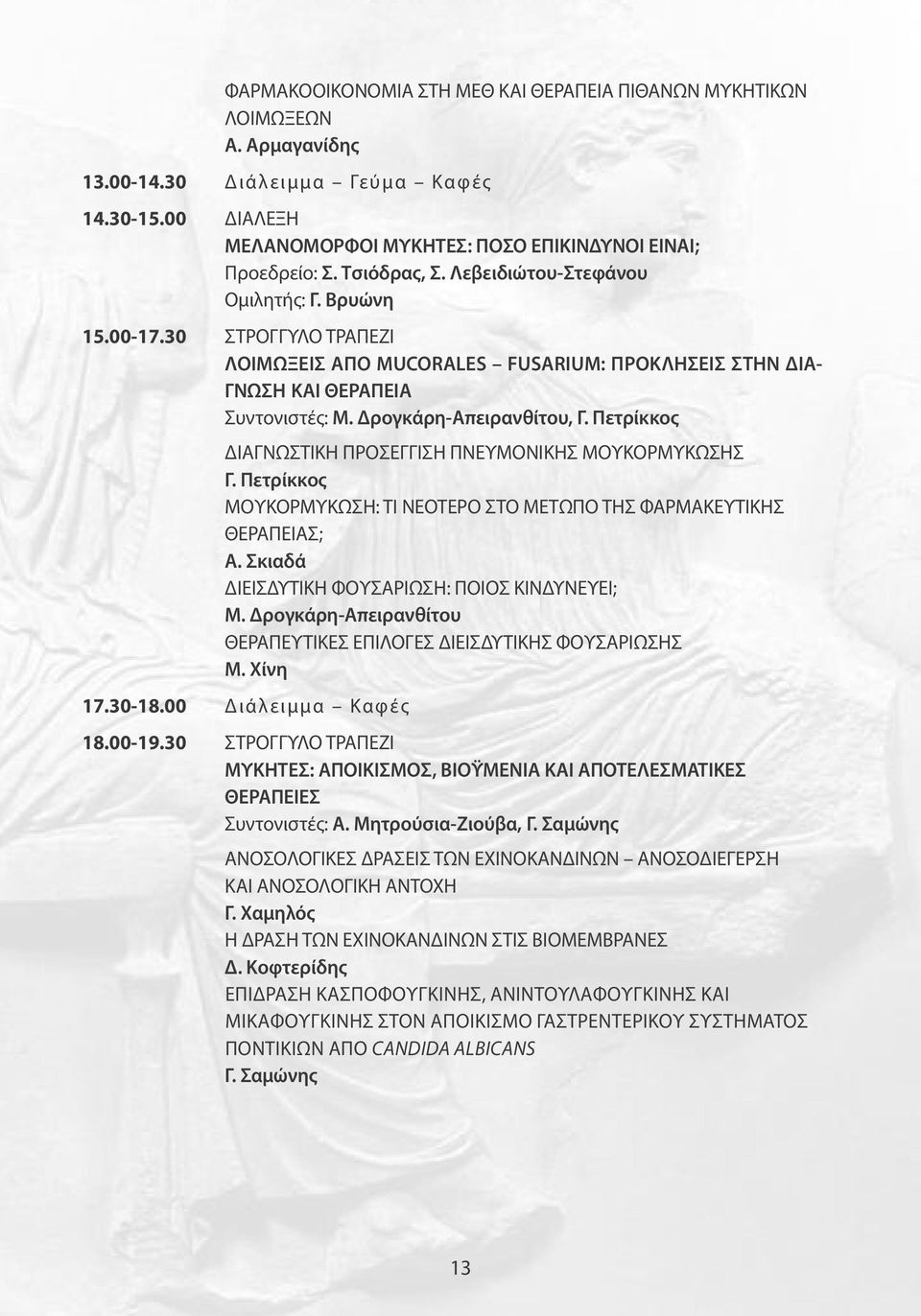 ΦΑΡΜΑΚΟΟΙΚΟΝΟΜΙΑ ΣΤΗ ΜΕΘ ΚΑΙ ΘΕΡΑΠΕΙΑ ΠΙΘΑΝΩΝ ΜΥΚΗΤΙΚΩΝ ΛΟΙΜΩΞΕΩΝ
Α. Αρμαγανίδης

13.00-14.30 Διάλειμμα – Γεύμα – Καφές

14.30-15.00 ΔΙΑΛΕΞΗ
ΜΕΛΑΝΟΜΟΡΦΟΙ ΜΥΚΗΤΕΣ: ΠΟΣΟ ΕΠΙΚΙΝΔΥΝΟΙ ΕΙΝΑΙ;
Προεδρείο: Σ. Τσιόδρας, Σ. Λεβειδιώτου-Στεφάνου
Ομιλητής: Γ. Βρυώνη

15.00-17.30 ΣΤΡΟΓΓΥΛΟ ΤΡΑΠΕΖΙ
ΛΟΙΜΩΞΕΙΣ ΑΠΟ MUCORALES – FUSARIUM: ΠΡΟΚΛΗΣΕΙΣ ΣΤΗΝ ΔΙΑΓΝΩΣΗ ΚΑΙ ΘΕΡΑΠΕΙΑ
Συντονιστές: Μ. Δρογκάρη-Απειρανθίτου, Γ. Πετρίκκος

ΔΙΑΓΝΩΣΤΙΚΗ ΠΡΟΣΕΓΓΙΣΗ ΠΝΕΥΜΟΝΙΚΗΣ ΜΟΥΚΟΡΜΥΚΩΣΗΣ
Γ. Πετρίκκος
ΜΟΥΚΟΡΜΥΚΩΣΗ: ΤΙ ΝΕΟΤΕΡΟ ΣΤΟ ΜΕΤΩΠΟ ΤΗΣ ΦΑΡΜΑΚΕΥΤΙΚΗΣ ΘΕΡΑΠΕΙΑΣ;
Α. Σκιαδά
ΔΙΕΙΣΔΥΤΙΚΗ ΦΟΥΣΑΡΙΩΣΗ: ΠΟΙΟΣ ΚΙΝΔΥΝΕΥΕΙ;
Μ. Δρογκάρη-Απειρανθίτου
ΘΕΡΑΠΕΥΤΙΚΕΣ ΕΠΙΛΟΓΕΣ ΔΙΕΙΣΔΥΤΙΚΗΣ ΦΟΥΣΑΡΙΩΣΗΣ
Μ. Χίνη

17.30-18.00 Διάλειμμα – Καφές

18.00-19.30 ΣΤΡΟΓΓΥΛΟ ΤΡΑΠΕΖΙ
ΜΥΚΗΤΕΣ: ΑΠΟΙΚΙΣΜΟΣ, ΒΙΟΫΜΕΝΙΑ ΚΑΙ ΑΠΟΤΕΛΕΣΜΑΤΙΚΕΣ ΘΕΡΑΠΕΙΕΣ
Συντονιστές: Α. Μητρούσια-Ζιούβα, Γ. Σαμώνης

ΑΝΟΣΟΛΟΓΙΚΕΣ ΔΡΑΣΕΙΣ ΤΩΝ ΕΧΙΝΟΚΑΝΔΙΝΩΝ – ΑΝΟΣΟΔΙΕΓΕΡΣΗ ΚΑΙ ΑΝΟΣΟΛΟΓΙΚΗ ΑΝΤΟΧΗ
Γ. Χαμηλός
Η ΔΡΑΣΗ ΤΩΝ ΕΧΙΝΟΚΑΝΔΙΝΩΝ ΣΤΙΣ ΒΙΟΜΕΜΒΡΑΝΕΣ
Δ. Κοφτερίδης
ΕΠΙΔΡΑΣΗ ΚΑΣΠΟΦΟΥΓΚΙΝΗΣ, ΑΝΙΝΤΟΥΛΑΦΟΥΓΚΙΝΗΣ ΚΑΙ ΜΙΚΑΦΟΥΓΚΙΝΗΣ ΣΤΟΝ ΑΠΟΙΚΙΣΜΟ ΓΑΣΤΡΕΝΤΕΡΙΚΟΥ ΣΥΣΤΗΜΑΤΟΣ ΠΟΝΤΙΚΙΩΝ ΑΠΟ CANDIDA ALBICANS
Γ. Σαμώνης

13